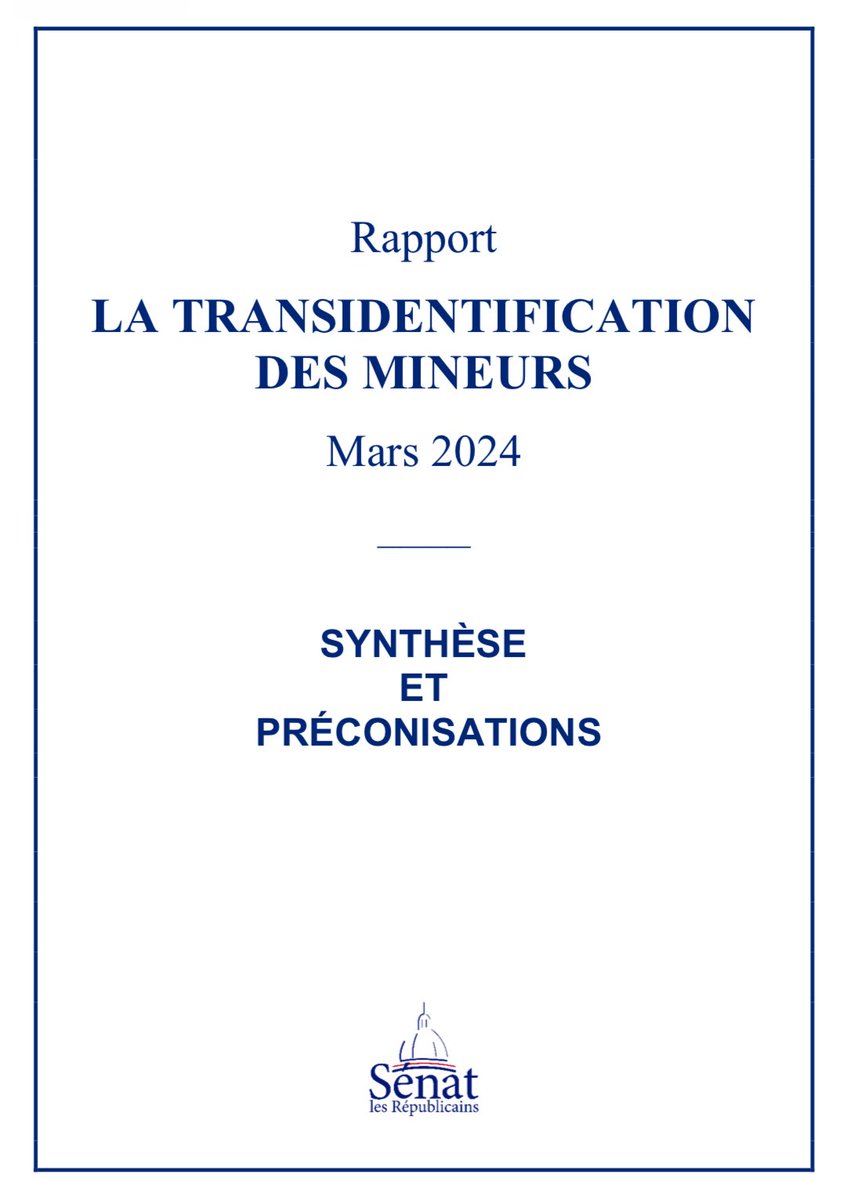 Rapport

LA TRANSIDENTIFICATION DES MINEURS

Mars 2024

SYNTHÈSE ET PRÉCONISATIONS

Sénat
les Républicains